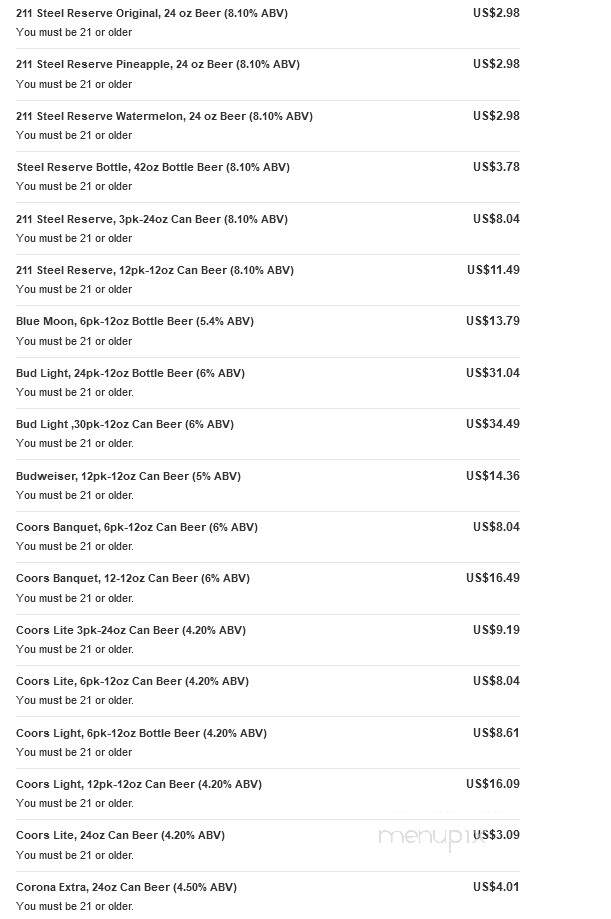 211 Steel Reserve Original, 24 oz Beer (8.10% ABV) US$2.98
You must be 21 or older

211 Steel Reserve Pineapple, 24 oz Beer (8.10% ABV) US$2.98
You must be 21 or older

211 Steel Reserve Watermelon, 24 oz Beer (8.10% ABV) US$2.98
You must be 21 or older

Steel Reserve Bottle, 42oz Bottle Beer (8.10% ABV) US$3.78
You must be 21 or older

211 Steel Reserve, 3pk-24oz Can Beer (8.10% ABV) US$8.04
You must be 21 or older

211 Steel Reserve, 12pk-12oz Can Beer (8.10% ABV) US$11.49
You must be 21 or older

Blue Moon, 6pk-12oz Bottle Beer (5.4% ABV) US$13.79
You must be 21 or older

Bud Light, 24pk-12oz Bottle Beer (6% ABV) US$31.04
You must be 21 or older.

Bud Light ,30pk-12oz Can Beer (6% ABV) US$34.49
You must be 21 or older.

Budweiser, 12pk-12oz Can Beer (5% ABV) US$14.36
You must be 21 or older.

Coors Banquet, 6pk-12oz Can Beer (6% ABV) US$8.04
You must be 21 or older.

Coors Banquet, 12-12oz Can Beer (6% ABV) US$16.49
You must be 21 or older.

Coors Lite 3pk-24oz Can Beer (4.20% ABV) US$9.19
You must be 21 or older.

Coors Lite, 6pk-12oz Can Beer (4.20% ABV) US$8.04
You must be 21 or older.

Coors Light, 6pk-12oz Bottle Beer (4.20% ABV) US$8.61
You must be 21 or older

Coors Light, 12pk-12oz Can Beer (4.20% ABV) US$16.09
You must be 21 or older.

Coors Lite, 24oz Can Beer (4.20% ABV) US$3.09
You must be 21 or older.

menupix

Corona Extra, 24oz Can Beer (4.50% ABV) US$4.01
You must be 21 or older.